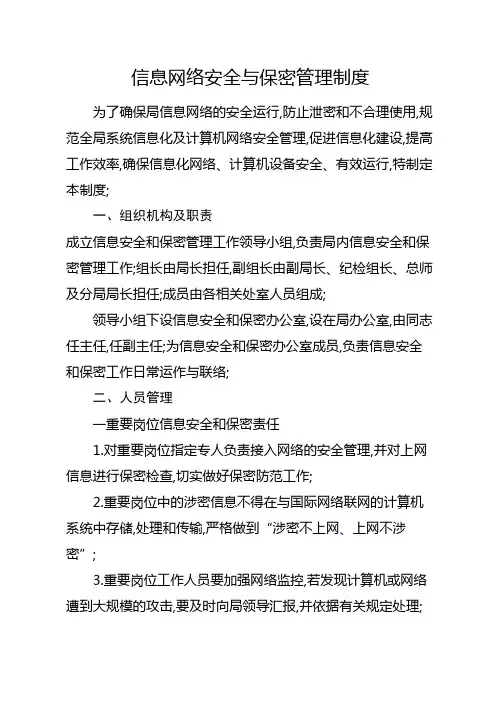 信息网络安全与保密管理制度

为了确保局信息网络的安全运行,防止泄密和不合理使用,规范全局系统信息化及计算机网络安全管理,促进信息化建设,提高工作效率,确保信息化网络、计算机设备安全、有效运行,特制定本制度;

一、组织机构及职责

成立信息安全和保密管理工作领导小组,负责局内信息安全和保密管理工作;组长由局长担任,副组长由副局长、纪检组长、总师及分局局长担任;成员由各相关处室人员组成;

领导小组下设信息安全和保密办公室,设在局办公室,由同志任主任,任副主任;为信息安全和保密办公室成员,负责信息安全和保密工作日常运作与联络;

二、人员管理

一重要岗位信息安全和保密责任

1.对重要岗位指定专人负责接入网络的安全管理,并对上网信息进行保密检查,切实做好保密防范工作;

2.重要岗位中的涉密信息不得在与国际网络联网的计算机系统中存储,处理和传输,严格做到“涉密不上网、上网不涉密”;

3.重要岗位工作人员要加强网络监控,若发现计算机或网络遭到大规模的攻击,要及时向局领导汇报,并依据有关规定处理;